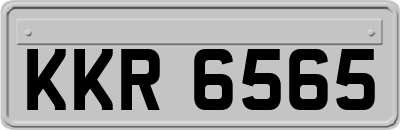 KKR 6565